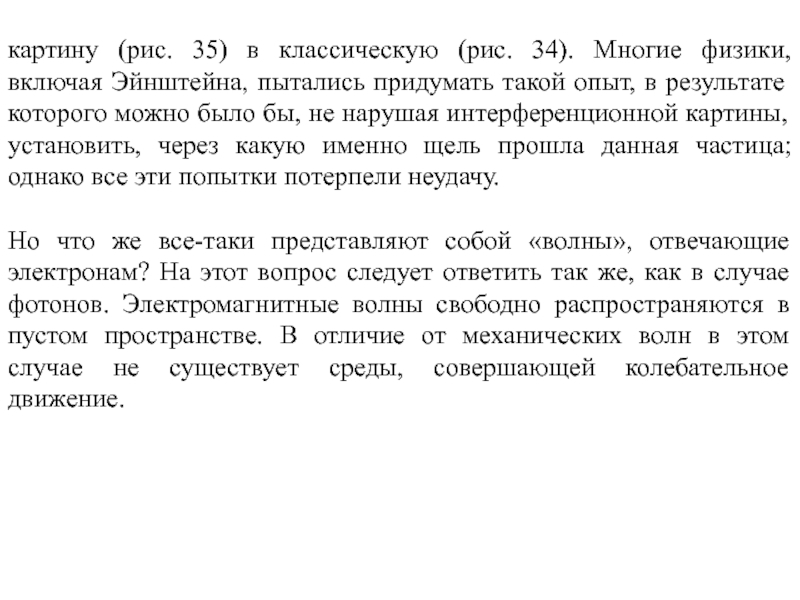 картину (рис. 35) в классическую (рис. 34). Многие физики, включая Эйнштейна, пытались придумать такой опыт, в результате которого можно было бы, не нарушая интерференционной картины, установить, через какую именно щель прошла данная частица; однако все эти попытки потерпели неудачу.

Но что же все-таки представляют собой «волны», отвечающие электронам? На этот вопрос следует ответить так же, как в случае фотонов. Электромагнитные волны свободно распространяются в пустом пространстве. В отличие от механических волн в этом случае не существует среды, совершающей колебательное движение.